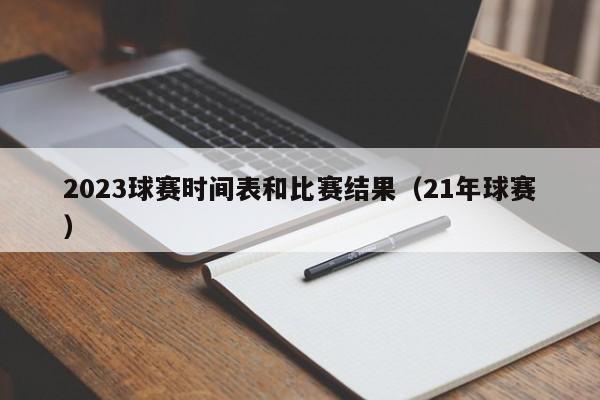 2023球赛时间表和比赛结果（21年球赛）